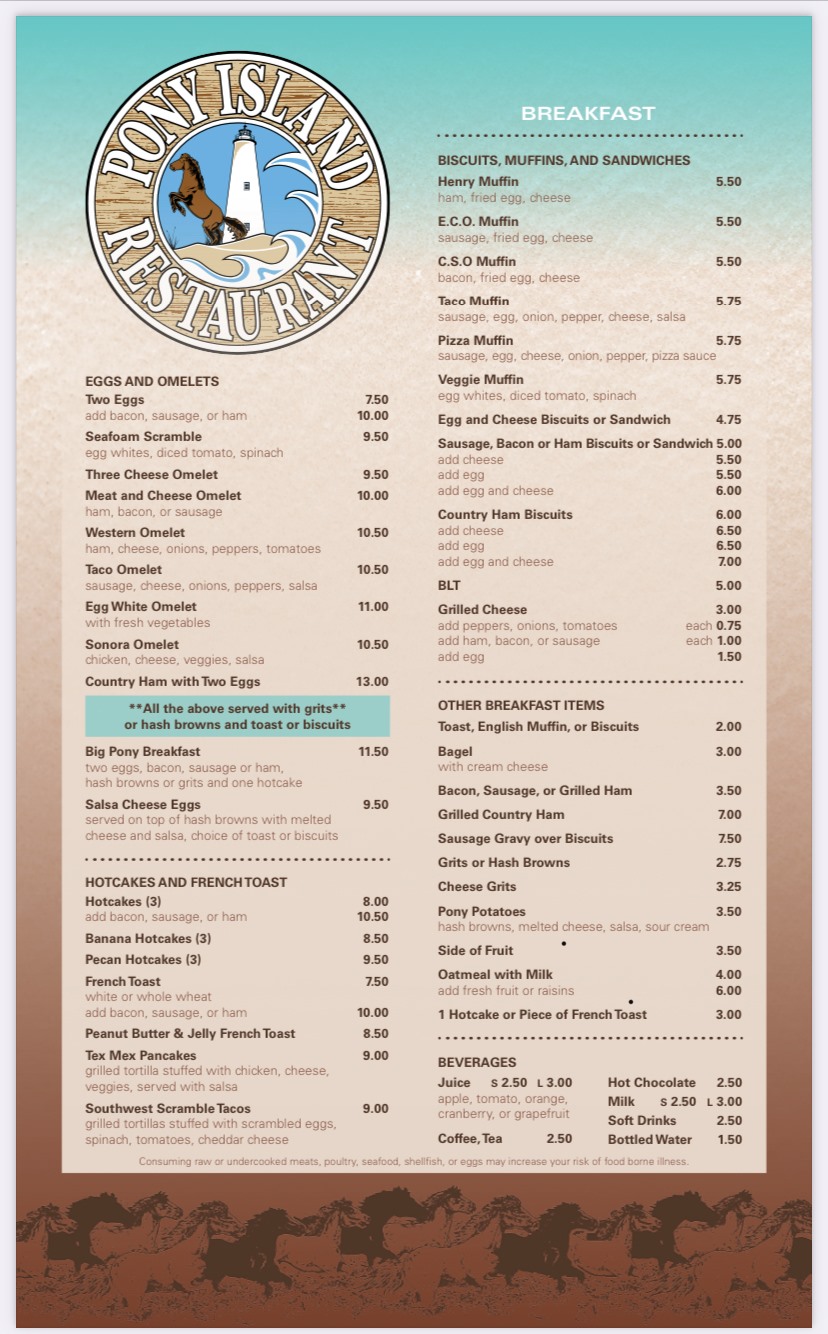 PONY ISLAND RESTAURANT

EGGS AND OMELETS
Two Eggs 7.50
add bacon, sausage, or ham 10.00
Seafoam Scramble 9.50
egg whites, diced tomato, spinach
Three Cheese Omelet 9.50
Meat and Cheese Omelet 10.00
ham, bacon, or sausage
Western Omelet 10.50
ham, cheese, onions, peppers, tomatoes
Taco Omelet 10.50
sausage, cheese, onions, peppers, salsa
Egg White Omelet 11.00
with fresh vegetables
Sonora Omelet 10.50
chicken, cheese, veggies, salsa
Country Ham with Two Eggs 13.00

**All the above served with grits** or hash browns and toast or biscuits

Big Pony Breakfast 11.50
two eggs, bacon, sausage or ham, hash browns or grits and one hotcake
Salsa Cheese Eggs 9.50
served on top of hash browns with melted cheese and salsa, choice of toast or biscuits

HOTCAKES AND FRENCH TOAST
Hotcakes (3) 8.00
add bacon, sausage, or ham 10.50
Banana Hotcakes (3) 8.50
Pecan Hotcakes (3) 9.50
French Toast 7.50
white or whole wheat
add bacon, sausage, or ham 10.00
Peanut Butter & Jelly French Toast 8.50
Tex Mex Pancakes 9.00
grilled tortilla stuffed with chicken, cheese, veggies, served with salsa
Southwest Scramble Tacos 9.00
grilled tortillas stuffed with scrambled eggs, spinach, tomatoes, cheddar cheese

BREAKFAST

BISCUITS, MUFFINS, AND SANDWICHES
Henry Muffin 5.50
ham, fried egg, cheese
E.C.O. Muffin 5.50
sausage, fried egg, cheese
C.S.O Muffin 5.50
bacon, fried egg, cheese
Taco Muffin 5.75
sausage, egg, onion, pepper, cheese, salsa
Pizza Muffin 5.75
sausage, egg, cheese, onion, pepper, pizza sauce
Veggie Muffin 5.75
egg whites, diced tomato, spinach
Egg and Cheese Biscuits or Sandwich 4.75
Sausage, Bacon or Ham Biscuits or Sandwich 5.00
add cheese 5.50
add egg 5.50
add egg and cheese 6.00
Country Ham Biscuits 6.00
add cheese 6.50
add egg 6.50
add egg and cheese 7.00
BLT 5.00
Grilled Cheese 3.00
add peppers, onions, tomatoes each 0.75
add ham, bacon, or sausage each 1.00
add egg 1.50

OTHER BREAKFAST ITEMS
Toast, English Muffin, or Biscuits 2.00
Bagel 3.00
with cream cheese
Bacon, Sausage, or Grilled Ham 3.50
Grilled Country Ham 7.00
Sausage Gravy over Biscuits 7.50
Grits or Hash Browns 2.75
Cheese Grits 3.25
Pony Potatoes 3.50
hash browns, melted cheese, salsa, sour cream
Side of Fruit 3.50
Oatmeal with Milk 4.00
add fresh fruit or raisins 6.00
1 Hotcake or Piece of French Toast 3.00

BEVERAGES
Juice S 2.50 L 3.00
apple, tomato, orange, cranberry, or grapefruit
Coffee, Tea 2.50
Hot Chocolate 2.50
Milk S 2.50 L 3.00
Soft Drinks 2.50
Bottled Water 1.50

Consuming raw or undercooked meats, poultry, seafood, shellfish, or eggs may increase your risk of food borne illness.